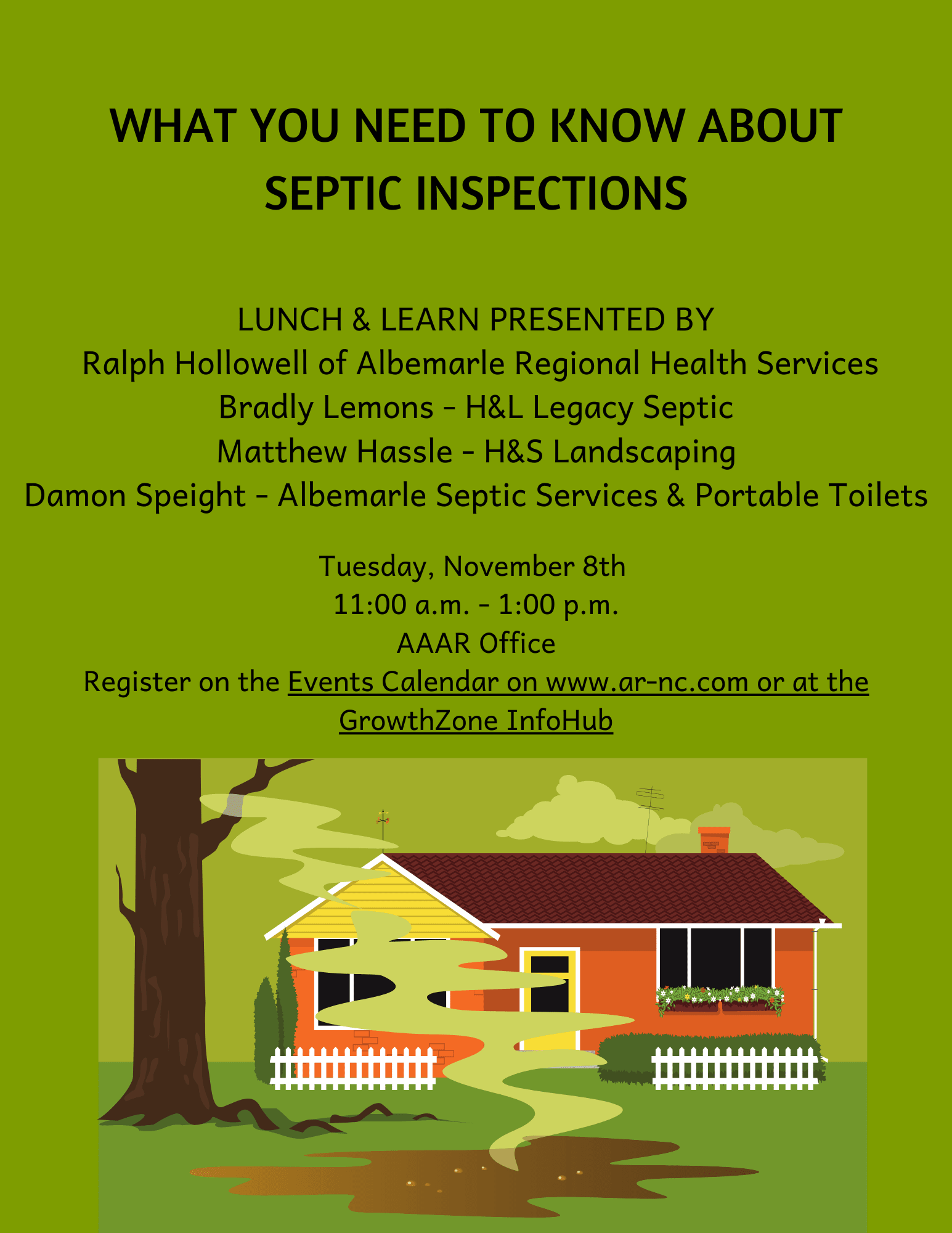 WHAT YOU NEED TO KNOW ABOUT SEPTIC INSPECTIONS

LUNCH & LEARN PRESENTED BY
Ralph Hollowell of Albemarle Regional Health Services
Bradly Lemons - H&L Legacy Septic
Matthew Hassle - H&S Landscaping
Damon Speight - Albemarle Septic Services & Portable Toilets

Tuesday, November 8th
11:00 a.m. - 1:00 p.m.
AAAR Office
Register on the Events Calendar on www.ar-nc.com or at the GrowthZone InfoHub